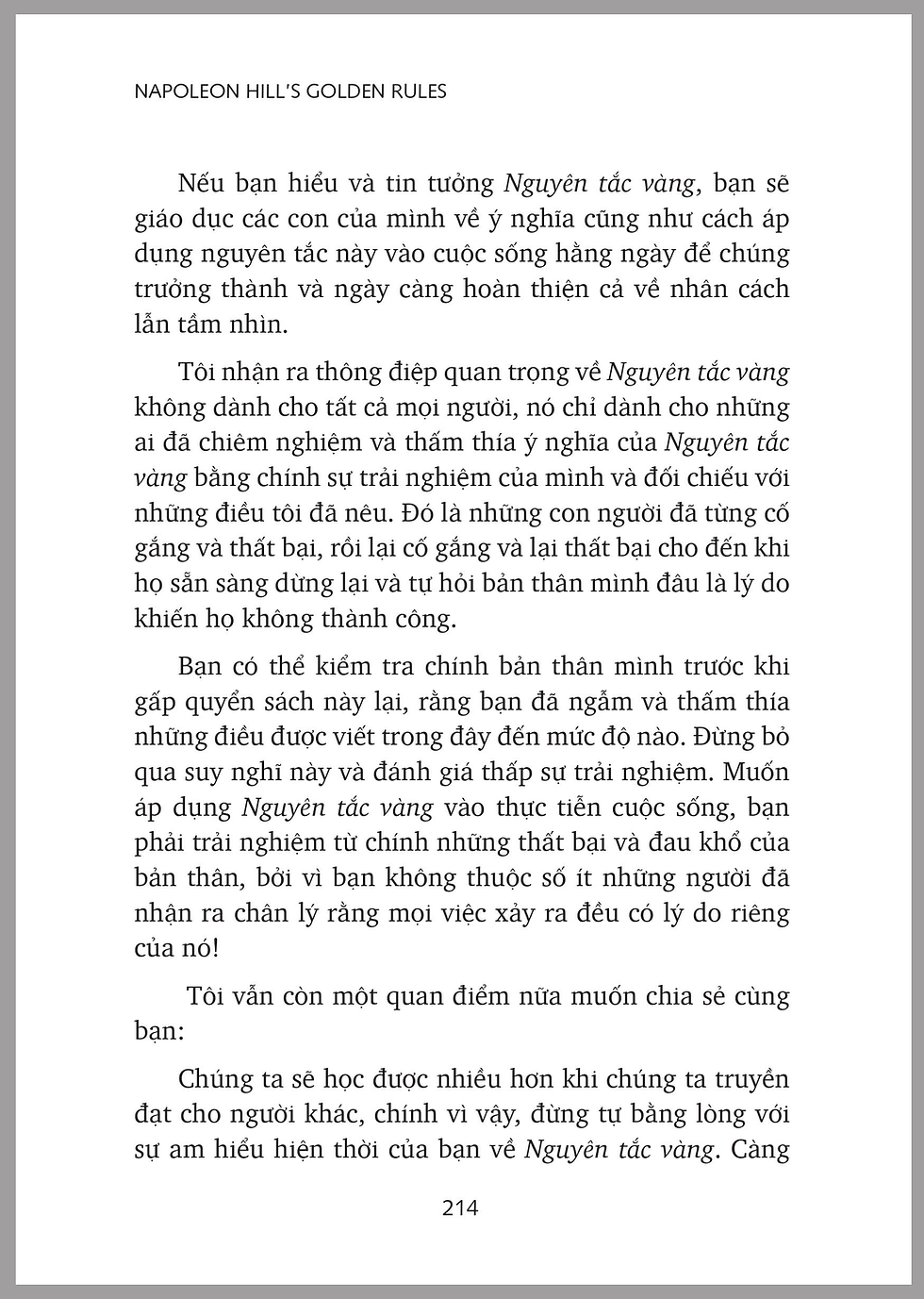 NAPOLEON HILL'S GOLDEN RULES

Nếu bạn hiểu và tin tưởng Nguyên tắc vàng, bạn sẽ giáo dục các con của mình về ý nghĩa cũng như cách áp dụng nguyên tắc này vào cuộc sống hằng ngày để chúng trưởng thành và ngày càng hoàn thiện cả về nhân cách lẫn tầm nhìn.

Tôi nhận ra thông điệp quan trọng về Nguyên tắc vàng không dành cho tất cả mọi người, nó chỉ dành cho những ai đã chiêm nghiệm và thấm thía ý nghĩa của Nguyên tắc vàng bằng chính sự trải nghiệm của mình và đối chiếu với những điều tôi đã nêu. Đó là những con người đã từng cố gắng và thất bại, rồi lại cố gắng và lại thất bại cho đến khi họ sẵn sàng dừng lại và tự hỏi bản thân mình đâu là lý do khiến họ không thành công.

Bạn có thể kiểm tra chính bản thân mình trước khi gấp quyển sách này lại, rằng bạn đã ngẫm và thấm thía những điều được viết trong đây đến mức độ nào. Đừng bỏ qua suy nghĩ này và đánh giá thấp sự trải nghiệm. Muốn áp dụng Nguyên tắc vàng vào thực tiễn cuộc sống, bạn phải trải nghiệm từ chính những thất bại và đau khổ của bản thân, bởi vì bạn không thuộc số ít những người đã nhận ra chân lý rằng mọi việc xảy ra đều có lý do riêng của nó!

Tôi vẫn còn một quan điểm nữa muốn chia sẻ cùng bạn:

Chúng ta sẽ học được nhiều hơn khi chúng ta truyền đạt cho người khác, chính vì vậy, đừng tự bằng lòng với sự am hiểu hiện thời của bạn về Nguyên tắc vàng. Càng

214